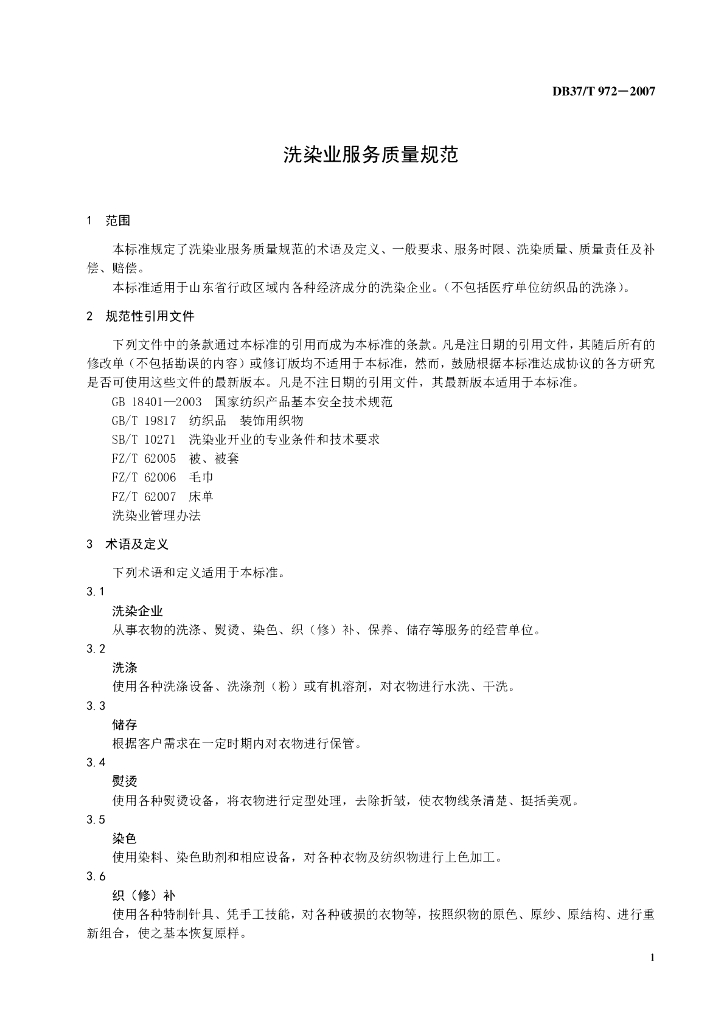 DB37/T 972—2007

洗染业服务质量规范

1 范围

本标准规定了洗染业服务质量规范的术语及定义、一般要求、服务时限、洗染质量、质量责任及补偿、赔偿。

本标准适用于山东省行政区域内各种经济成分的洗染企业。（不包括医疗单位纺织品的洗涤）。

2 规范性引用文件

下列文件中的条款通过本标准的引用而成为本标准的条款。凡是注日期的引用文件，其随后所有的修改单（不包括勘误的内容）或修订版均不适用于本标准，然而，鼓励根据本标准达成协议的各方研究是否可使用这些文件的最新版本。凡是不注日期的引用文件，其最新版本适用于本标准。

GB 18401—2003 国家纺织产品基本安全技术规范

GB/T 19817 纺织品 装饰用织物

SB/T 10271 洗染业开业的专业条件和技术要求

FZ/T 62005 被、被套

FZ/T 62006 毛巾

FZ/T 62007 床单

洗染业管理办法

3 术语及定义

下列术语和定义适用于本标准。

3.1

洗染企业

从事衣物的洗涤、熨烫、染色、织（修）补、保养、储存等服务的经营单位。

3.2

洗涤

使用各种洗涤设备、洗涤剂（粉）或有机溶剂，对衣物进行水洗、干洗。

3.3

储存

根据客户需求在一定时期内对衣物进行保管。

3.4

熨烫

使用各种熨烫设备，将衣物进行定型处理，去除折皱，使衣物线条清楚、挺括美观。

3.5

染色

使用染料、染色助剂和相应设备，对各种衣物及纺织物进行上色加工。

3.6

织（修）补

使用各种特制针具、凭手工技能，对各种破损的衣物等，按照织物的原色、原纱、原结构、进行重新组合，使之基本恢复原样。

1